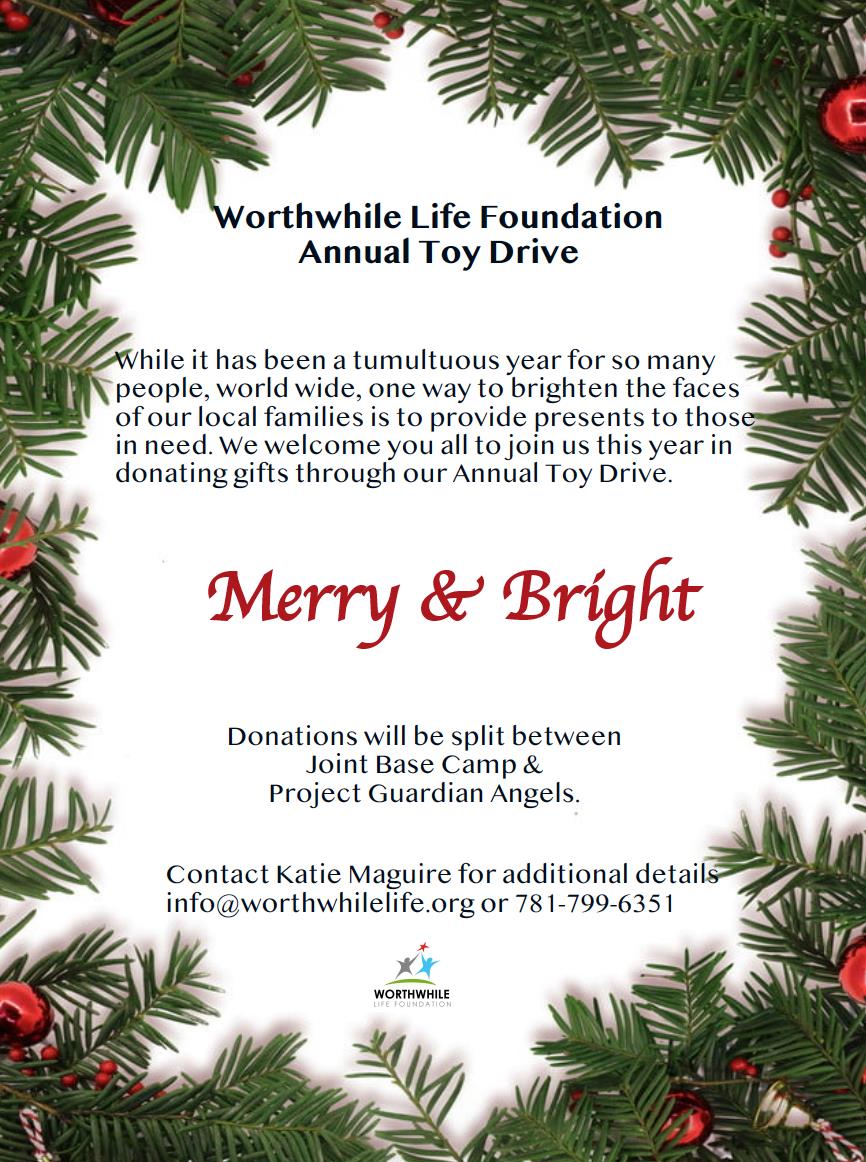 Worthwhile Life Foundation
Annual Toy Drive

While it has been a tumultuous year for so many people, world wide, one way to brighten the faces of our local families is to provide presents to those in need. We welcome you all to join us this year in donating gifts through our Annual Toy Drive.

Merry & Bright

Donations will be split between
Joint Base Camp &
Project Guardian Angels.

Contact Katie Maguire for additional details
info@worthwhilelife.org or 781-799-6351

WORTHWHILE
LIFE FOUNDATION